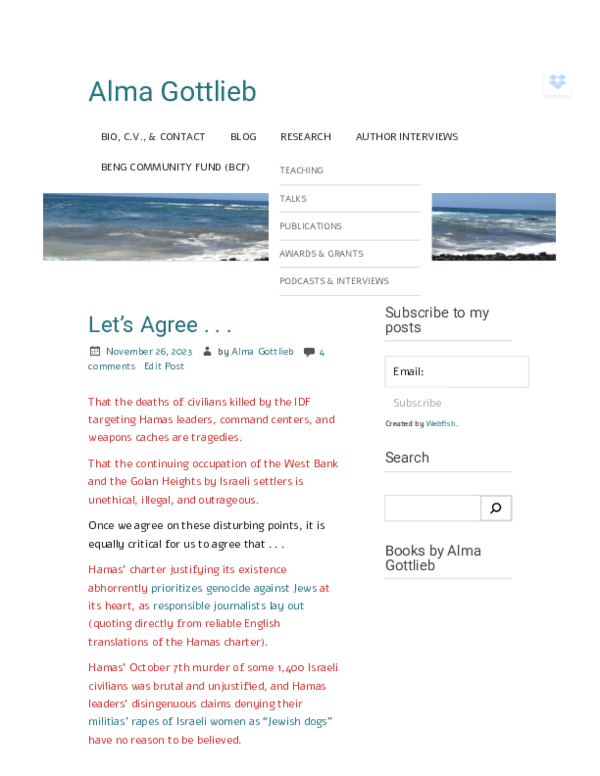 Alma Gottlieb

BIO, C.V., & CONTACT BLOG RESEARCH AUTHOR INTERVIEWS

BENG COMMUNITY FUND (BCF)

TEACHING

TALKS

PUBLICATIONS

AWARDS & GRANTS

PODCASTS & INTERVIEWS

Let's Agree . . .

November 26, 2023 by Alma Gottlieb 4 comments Edit Post

That the deaths of civilians killed by the IDF targeting Hamas leaders, command centers, and weapons caches are tragedies.

That the continuing occupation of the West Bank and the Golan Heights by Israeli settlers is unethical, illegal, and outrageous.

Once we agree on these disturbing points, it is equally critical for us to agree that . . .

Hamas' charter justifying its existence abhorrently prioritizes genocide against Jews at its heart, as responsible journalists lay out (quoting directly from reliable English translations of the Hamas charter).

Hamas' October 7th murder of some 1,400 Israeli civilians was brutal and unjustified, and Hamas leaders' disingenuous claims denying their militias' rapes of Israeli women as "Jewish dogs" have no reason to be believed.

Subscribe to my posts

Email:

Subscribe

Created by Webfish.

Search

Books by Alma Gottlieb